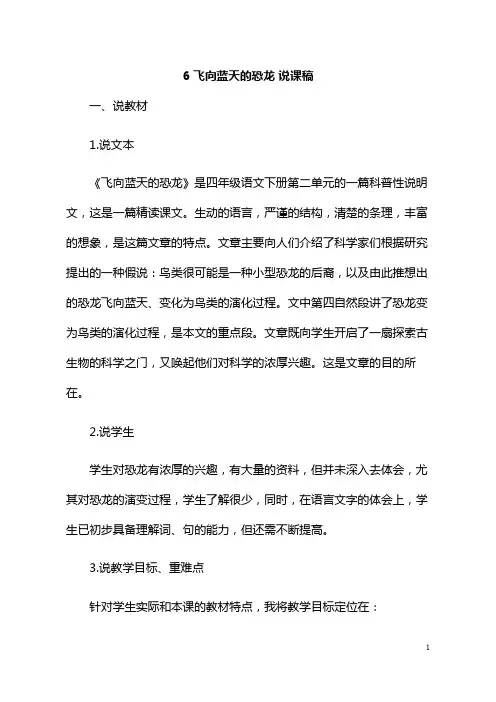 6 飞向蓝天的恐龙 说课稿

一、说教材

1.说文本

《飞向蓝天的恐龙》是四年级语文下册第二单元的一篇科普性说明文，这是一篇精读课文。生动的语言，严谨的结构，清楚的条理，丰富的想象，是这篇文章的特点。文章主要向人们介绍了科学家们根据研究提出的一种假说：鸟类很可能是一种小型恐龙的后裔，以及由此推想出的恐龙飞向蓝天、变化为鸟类的演化过程。文中第四自然段讲了恐龙变为鸟类的演化过程，是本文的重点段。文章既向学生开启了一扇探索古生物的科学之门，又唤起他们对科学的浓厚兴趣。这是文章的目的所在。

2.说学生

学生对恐龙有浓厚的兴趣，有大量的资料，但并未深入去体会，尤其对恐龙的演变过程，学生了解很少，同时，在语言文字的体会上，学生已初步具备理解词、句的能力，但还需不断提高。

3.说教学目标、重难点

针对学生实际和本课的教材特点，我将教学目标定位在：

1